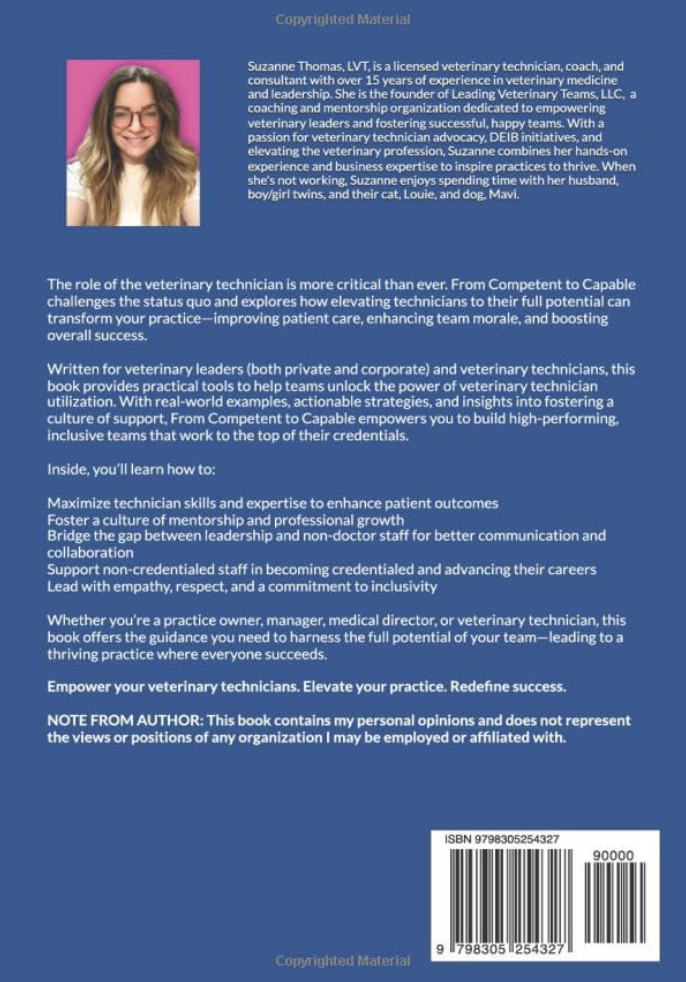 Copyrighted Material

Suzanne Thomas, LVT, is a licensed veterinary technician, coach, and consultant with over 15 years of experience in veterinary medicine and leadership. She is the founder of Leading Veterinary Teams, LLC, a coaching and mentorship organization dedicated to empowering veterinary leaders and fostering successful, happy teams. With a passion for veterinary technician advocacy, DEIB initiatives, and elevating the veterinary profession, Suzanne combines her hands-on experience and business expertise to inspire practices to thrive. When she's not working, Suzanne enjoys spending time with her husband, boy/girl twins, and their cat, Louie, and dog, Mavi.

The role of the veterinary technician is more critical than ever. From Competent to Capable challenges the status quo and explores how elevating technicians to their full potential can transform your practice—improving patient care, enhancing team morale, and boosting overall success.

Written for veterinary leaders (both private and corporate) and veterinary technicians, this book provides practical tools to help teams unlock the power of veterinary technician utilization. With real-world examples, actionable strategies, and insights into fostering a culture of support, From Competent to Capable empowers you to build high-performing, inclusive teams that work to the top of their credentials.

Inside, you'll learn how to:

Maximize technician skills and expertise to enhance patient outcomes
Foster a culture of mentorship and professional growth
Bridge the gap between leadership and non-doctor staff for better communication and collaboration
Support non-credentialed staff in becoming credentialed and advancing their careers
Lead with empathy, respect, and a commitment to inclusivity

Whether you're a practice owner, manager, medical director, or veterinary technician, this book offers the guidance you need to harness the full potential of your team—leading to a thriving practice where everyone succeeds.

Empower your veterinary technicians. Elevate your practice. Redefine success.

NOTE FROM AUTHOR: This book contains my personal opinions and does not represent the views or positions of any organization I may be employed or affiliated with.

ISBN 9798305254327

90000

9 798305 254327

Copyrighted Material